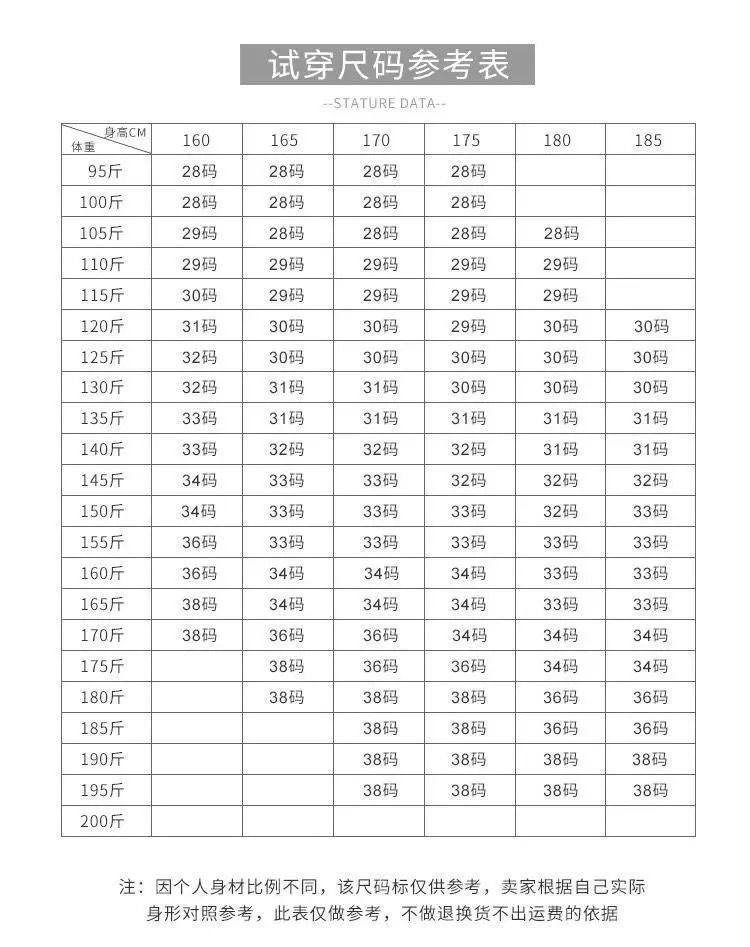 试穿尺码参考表

--STATURE DATA--

| 身高CM 体重 | 160 | 165 | 170 | 175 | 180 | 185 |
|---|---|---|---|---|---|---|
| 95斤 | 28码 | 28码 | 28码 | 28码 | | |
| 100斤 | 28码 | 28码 | 28码 | 28码 | | |
| 105斤 | 29码 | 28码 | 28码 | 28码 | 28码 | |
| 110斤 | 29码 | 29码 | 29码 | 29码 | 29码 | |
| 115斤 | 30码 | 29码 | 29码 | 29码 | 29码 | |
| 120斤 | 31码 | 30码 | 30码 | 29码 | 30码 | 30码 |
| 125斤 | 32码 | 30码 | 30码 | 30码 | 30码 | 30码 |
| 130斤 | 32码 | 31码 | 31码 | 30码 | 30码 | 30码 |
| 135斤 | 33码 | 31码 | 31码 | 31码 | 31码 | 31码 |
| 140斤 | 33码 | 32码 | 32码 | 32码 | 31码 | 31码 |
| 145斤 | 34码 | 33码 | 33码 | 32码 | 32码 | 32码 |
| 150斤 | 34码 | 33码 | 33码 | 33码 | 32码 | 33码 |
| 155斤 | 36码 | 33码 | 33码 | 33码 | 33码 | 33码 |
| 160斤 | 36码 | 34码 | 34码 | 34码 | 33码 | 33码 |
| 165斤 | 38码 | 34码 | 34码 | 34码 | 33码 | 33码 |
| 170斤 | 38码 | 36码 | 36码 | 34码 | 34码 | 34码 |
| 175斤 | | 38码 | 36码 | 36码 | 34码 | 34码 |
| 180斤 | | 38码 | 38码 | 38码 | 36码 | 36码 |
| 185斤 | | | 38码 | 38码 | 36码 | 36码 |
| 190斤 | | | 38码 | 38码 | 38码 | 38码 |
| 195斤 | | | 38码 | 38码 | 38码 | 38码 |
| 200斤 | | | | | | |

注：因个人身材比例不同，该尺码标仅供参考，卖家根据自己实际身形对照参考，此表仅做参考，不做退换货不出运费的依据